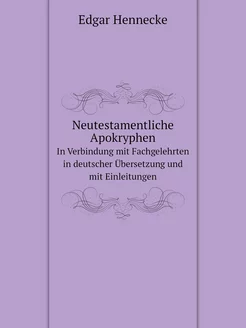 Edgar Hennecke

Neutestamentliche Apokryphen

In Verbindung mit Fachgelehrten in deutscher Übersetzung und mit Einleitungen